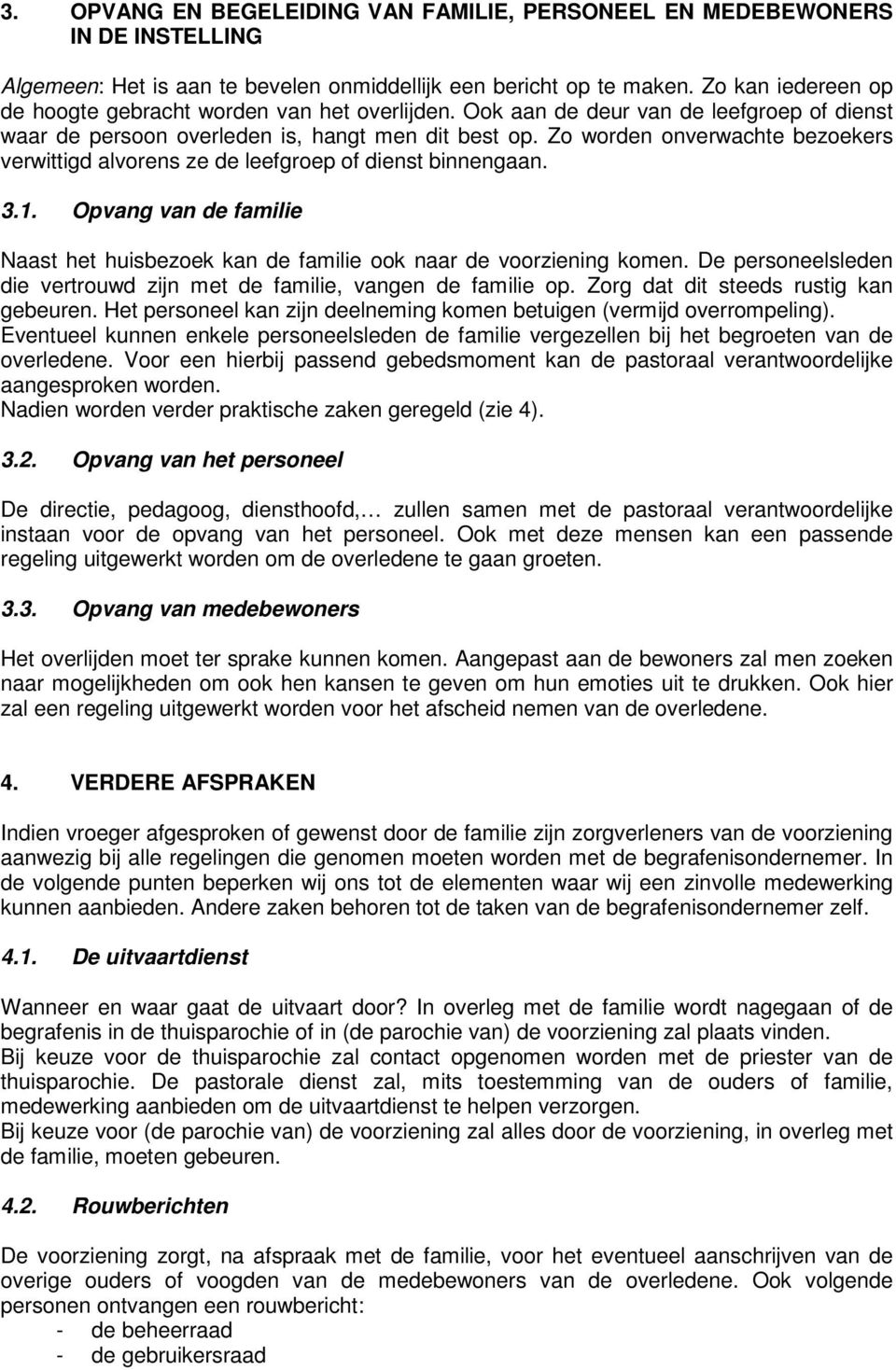 3. OPVANG EN BEGELEIDING VAN FAMILIE, PERSONEEL EN MEDEBEWONERS IN DE INSTELLING

Algemeen: Het is aan te bevelen onmiddellijk een bericht op te maken. Zo kan iedereen op de hoogte gebracht worden van het overlijden. Ook aan de deur van de leefgroep of dienst waar de persoon overleden is, hangt men dit best op. Zo worden onverwachte bezoekers verwittigd alvorens ze de leefgroep of dienst binnengaan.

3.1. Opvang van de familie

Naast het huisbezoek kan de familie ook naar de voorziening komen. De personeelsleden die vertrouwd zijn met de familie, vangen de familie op. Zorg dat dit steeds rustig kan gebeuren. Het personeel kan zijn deelneming komen betuigen (vermijd overrompeling). Eventueel kunnen enkele personeelsleden de familie vergezellen bij het begroeten van de overledene. Voor een hierbij passend gebedsmoment kan de pastoraal verantwoordelijke aangesproken worden.
Nadien worden verder praktische zaken geregeld (zie 4).

3.2. Opvang van het personeel

De directie, pedagoog, diensthoofd,… zullen samen met de pastoraal verantwoordelijke instaan voor de opvang van het personeel. Ook met deze mensen kan een passende regeling uitgewerkt worden om de overledene te gaan groeten.

3.3. Opvang van medebewoners

Het overlijden moet ter sprake kunnen komen. Aangepast aan de bewoners zal men zoeken naar mogelijkheden om ook hen kansen te geven om hun emoties uit te drukken. Ook hier zal een regeling uitgewerkt worden voor het afscheid nemen van de overledene.

4. VERDERE AFSPRAKEN

Indien vroeger afgesproken of gewenst door de familie zijn zorgverleners van de voorziening aanwezig bij alle regelingen die genomen moeten worden met de begrafenisondernemer. In de volgende punten beperken wij ons tot de elementen waar wij een zinvolle medewerking kunnen aanbieden. Andere zaken behoren tot de taken van de begrafenisondernemer zelf.

4.1. De uitvaartdienst

Wanneer en waar gaat de uitvaart door? In overleg met de familie wordt nagegaan of de begrafenis in de thuisparochie of in (de parochie van) de voorziening zal plaats vinden.
Bij keuze voor de thuisparochie zal contact opgenomen worden met de priester van de thuisparochie. De pastorale dienst zal, mits toestemming van de ouders of familie, medewerking aanbieden om de uitvaartdienst te helpen verzorgen.
Bij keuze voor (de parochie van) de voorziening zal alles door de voorziening, in overleg met de familie, moeten gebeuren.

4.2. Rouwberichten

De voorziening zorgt, na afspraak met de familie, voor het eventueel aanschrijven van de overige ouders of voogden van de medebewoners van de overledene. Ook volgende personen ontvangen een rouwbericht:
- de beheerraad
- de gebruikersraad